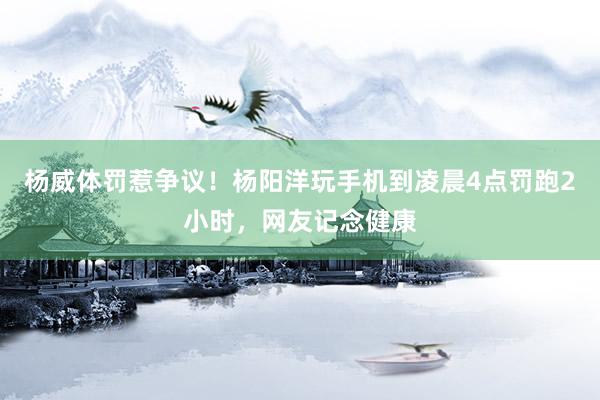 杨威体罚惹争议！杨阳洋玩手机到凌晨4点罚跑2小时，网友记念健康